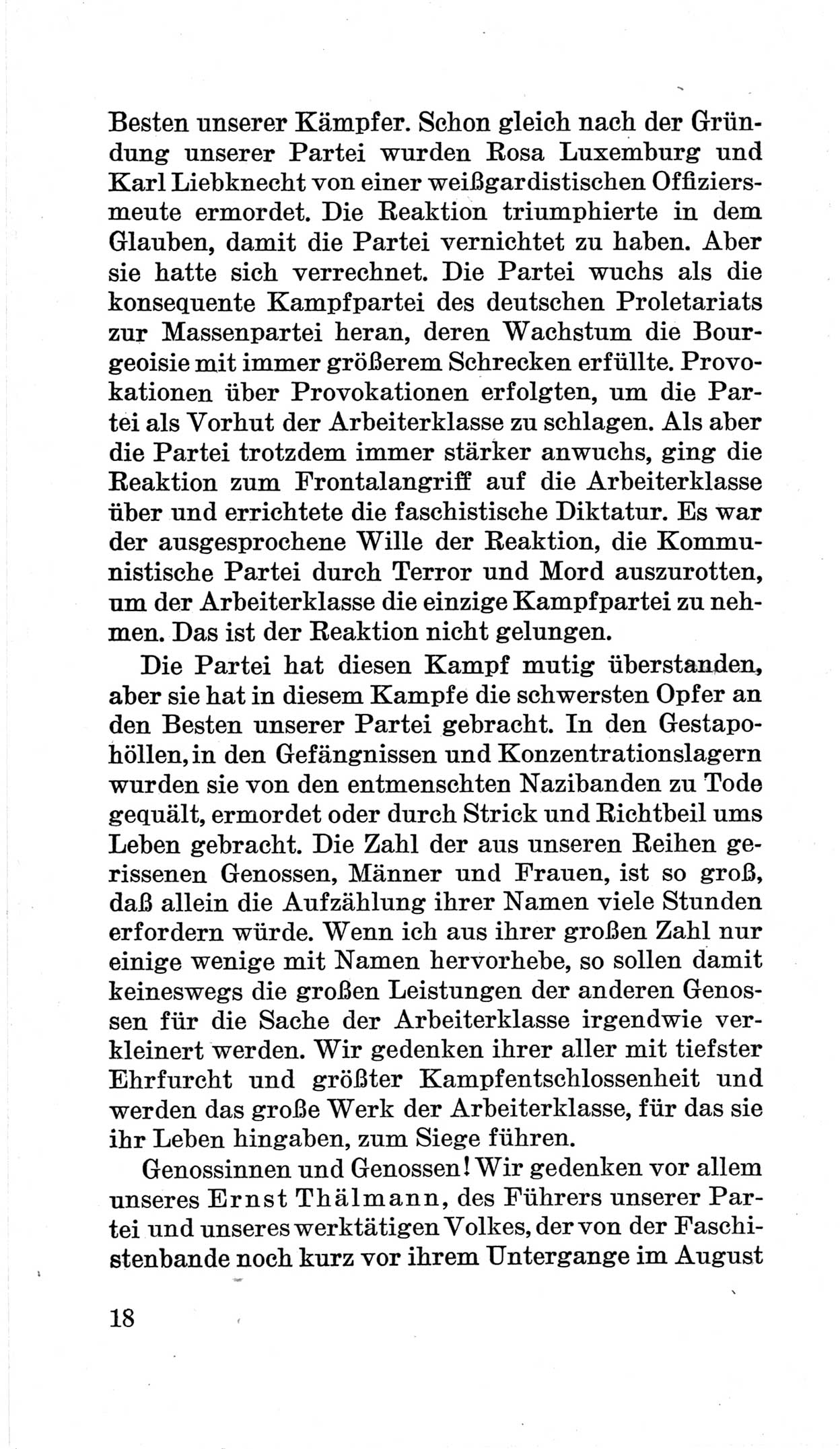 Besten unserer Kämpfer. Schon gleich nach der Gründung unserer Partei wurden Rosa Luxemburg und Karl Liebknecht von einer weißgardistischen Offiziersmeute ermordet. Die Reaktion triumphierte in dem Glauben, damit die Partei vernichtet zu haben. Aber sie hatte sich verrechnet. Die Partei wuchs als die konsequente Kampfpartei des deutschen Proletariats zur Massenpartei heran, deren Wachstum die Bourgeoisie mit immer größerem Schrecken erfüllte. Provokationen über Provokationen erfolgten, um die Partei als Vorhut der Arbeiterklasse zu schlagen. Als aber die Partei trotzdem immer stärker anwuchs, ging die Reaktion zum Frontalangriff auf die Arbeiterklasse über und errichtete die faschistische Diktatur. Es war der ausgesprochene Wille der Reaktion, die Kommunistische Partei durch Terror und Mord auszurotten, um der Arbeiterklasse die einzige Kampfpartei zu nehmen. Das ist der Reaktion nicht gelungen.

Die Partei hat diesen Kampf mutig überstanden, aber sie hat in diesem Kampfe die schwersten Opfer an den Besten unserer Partei gebracht. In den Gestapohöllen, in den Gefängnissen und Konzentrationslagern wurden sie von den entmenschten Nazibanden zu Tode gequält, ermordet oder durch Strick und Richtbeil ums Leben gebracht. Die Zahl der aus unseren Reihen gerissenen Genossen, Männer und Frauen, ist so groß, daß allein die Aufzählung ihrer Namen viele Stunden erfordern würde. Wenn ich aus ihrer großen Zahl nur einige wenige mit Namen hervorhebe, so sollen damit keineswegs die großen Leistungen der anderen Genossen für die Sache der Arbeiterklasse irgendwie verkleinert werden. Wir gedenken ihrer aller mit tiefster Ehrfurcht und größter Kampfentschlossenheit und werden das große Werk der Arbeiterklasse, für das sie ihr Leben hingaben, zum Siege führen.

Genossinnen und Genossen! Wir gedenken vor allem unseres Ernst Thälmann, des Führers unserer Partei und unseres werktätigen Volkes, der von der Faschistenbande noch kurz vor ihrem Untergange im August

18